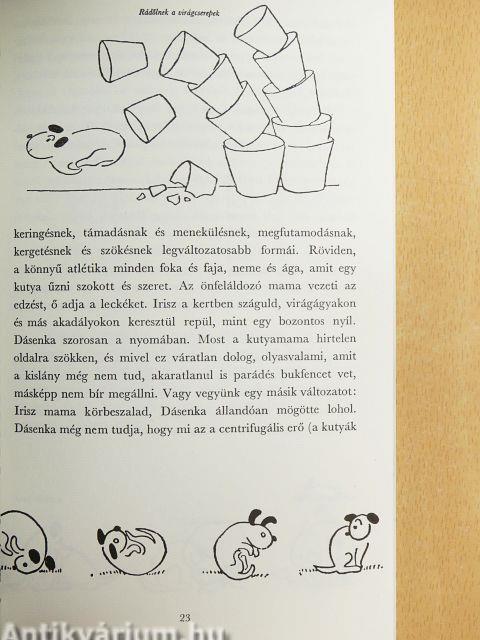 Rádőlnek a virágcserepek

keringésnek, támadásnak és menekülésnek, megfutamodásnak, kergetésnek és szökésnek legváltozatosabb formái. Röviden, a könnyű atlétika minden foka és faja, neme és ága, amit egy kutya űzni szokott és szeret. Az önfeláldozó mama vezeti az edzést, ő adja a leckéket. Irisz a kertben száguld, virágágyakon és más akadályokon keresztül repül, mint egy bozontos nyíl. Dásenka szorosan a nyomában. Most a kutyamama hirtelen oldalra szökken, és mivel ez váratlan dolog, olyasvalami, amit a kislány még nem tud, akaratlanul is parádés bukfencet vet, másképp nem bír megállni. Vagy vegyünk egy másik változatot: Irisz mama körbeszalad, Dásenka állandóan mögötte lohol. Dásenka még nem tudja, hogy mi az a centrifugális erő (a kutyák

23

Antikvárium.hu